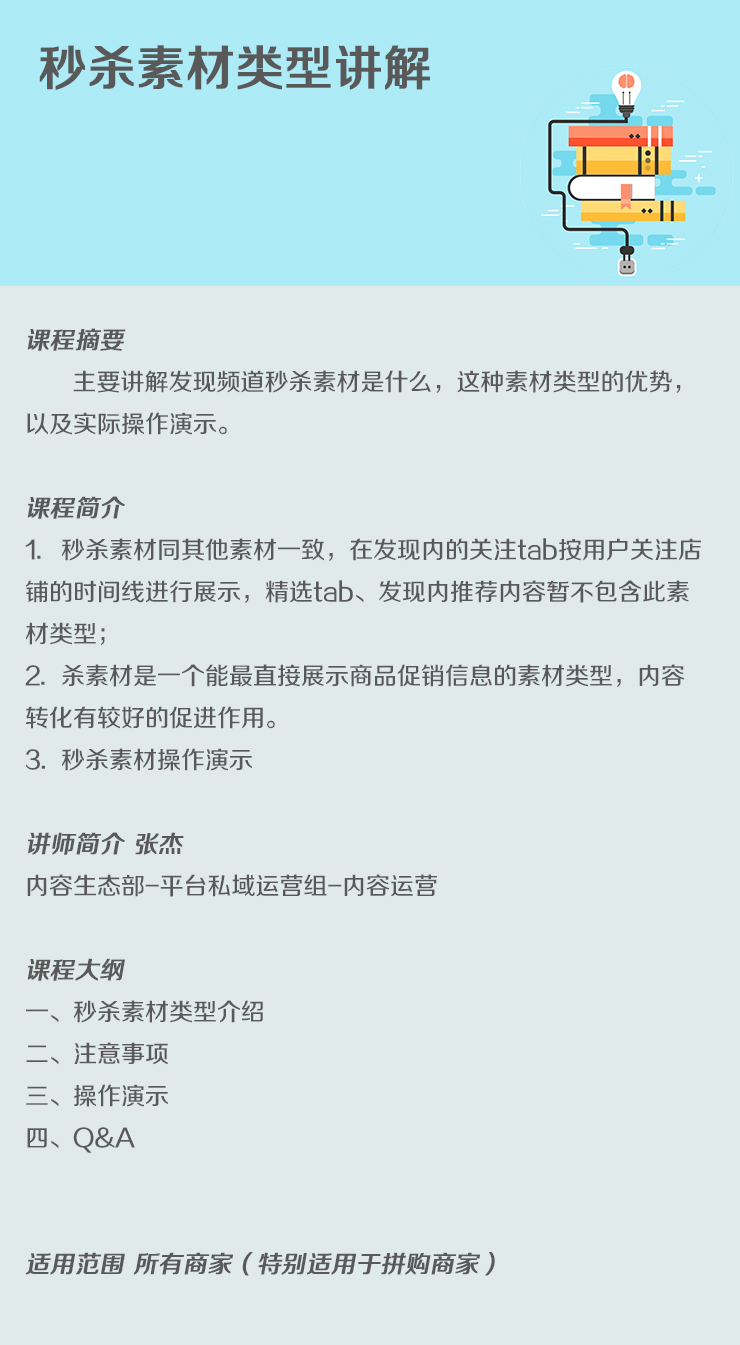 秒杀素材类型讲解

课程摘要

主要讲解发现频道秒杀素材是什么，这种素材类型的优势，以及实际操作演示。

课程简介

1. 秒杀素材同其他素材一致，在发现内的关注tab按用户关注店铺的时间线进行展示，精选tab、发现内推荐内容暂不包含此素材类型；

2. 杀素材是一个能最直接展示商品促销信息的素材类型，内容转化有较好的促进作用。

3. 秒杀素材操作演示

讲师简介 张杰

内容生态部-平台私域运营组-内容运营

课程大纲

一、秒杀素材类型介绍

二、注意事项

三、操作演示

四、Q&A

适用范围 所有商家（特别适用于拼购商家）